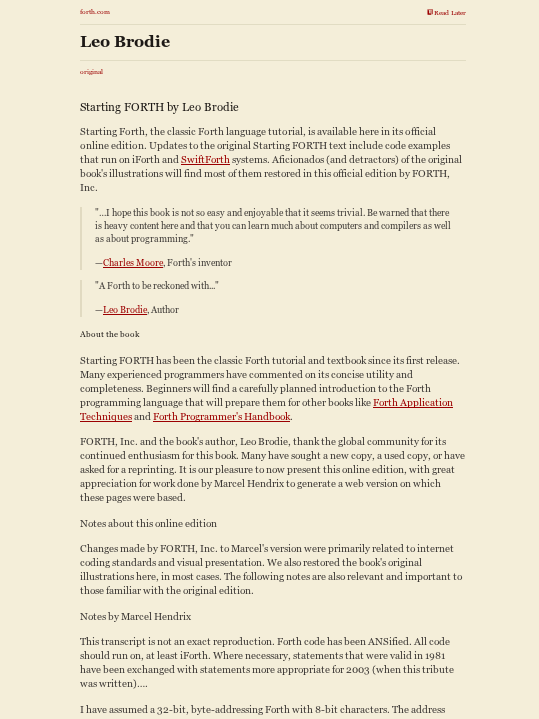 forth.com

Read Later

Leo Brodie

original

Starting FORTH by Leo Brodie

Starting Forth, the classic Forth language tutorial, is available here in its official online edition. Updates to the original Starting FORTH text include code examples that run on iForth and SwiftForth systems. Aficionados (and detractors) of the original book's illustrations will find most of them restored in this official edition by FORTH, Inc.

"...I hope this book is not so easy and enjoyable that it seems trivial. Be warned that there is heavy content here and that you can learn much about computers and compilers as well as about programming."

—Charles Moore, Forth's inventor

"A Forth to be reckoned with..."

—Leo Brodie, Author

About the book

Starting FORTH has been the classic Forth tutorial and textbook since its first release. Many experienced programmers have commented on its concise utility and completeness. Beginners will find a carefully planned introduction to the Forth programming language that will prepare them for other books like Forth Application Techniques and Forth Programmer's Handbook.

FORTH, Inc. and the book's author, Leo Brodie, thank the global community for its continued enthusiasm for this book. Many have sought a new copy, a used copy, or have asked for a reprinting. It is our pleasure to now present this online edition, with great appreciation for work done by Marcel Hendrix to generate a web version on which these pages were based.

Notes about this online edition

Changes made by FORTH, Inc. to Marcel's version were primarily related to internet coding standards and visual presentation. We also restored the book's original illustrations here, in most cases. The following notes are also relevant and important to those familiar with the original edition.

Notes by Marcel Hendrix

This transcript is not an exact reproduction. Forth code has been ANSified. All code should run on, at least iForth. Where necessary, statements that were valid in 1981 have been exchanged with statements more appropriate for 2003 (when this tribute was written)....

I have assumed a 32-bit, byte-addressing Forth with 8-bit characters. The address